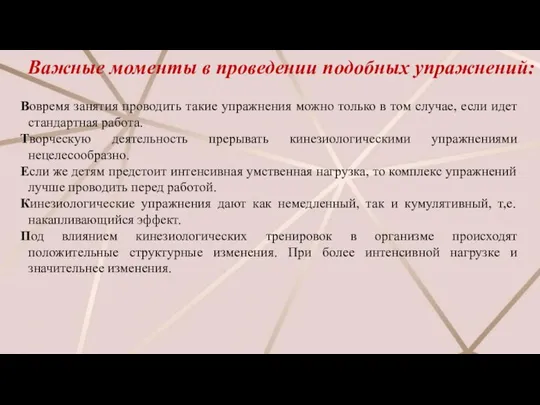 Важные моменты в проведении подобных упражнений:

Вовремя занятия проводить такие упражнения можно только в том случае, если идет стандартная работа.

Творческую деятельность прерывать кинезиологическими упражнениями нецелесообразно.

Если же детям предстоит интенсивная умственная нагрузка, то комплекс упражнений лучше проводить перед работой.

Кинезиологические упражнения дают как немедленный, так и кумулятивный, т,е. накапливающийся эффект.

Под влиянием кинезиологических тренировок в организме происходят положительные структурные изменения. При более интенсивной нагрузке и значительнее изменения.